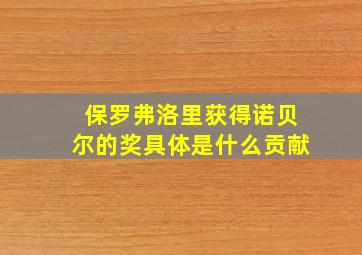 保罗弗洛里获得诺贝尔的奖具体是什么贡献